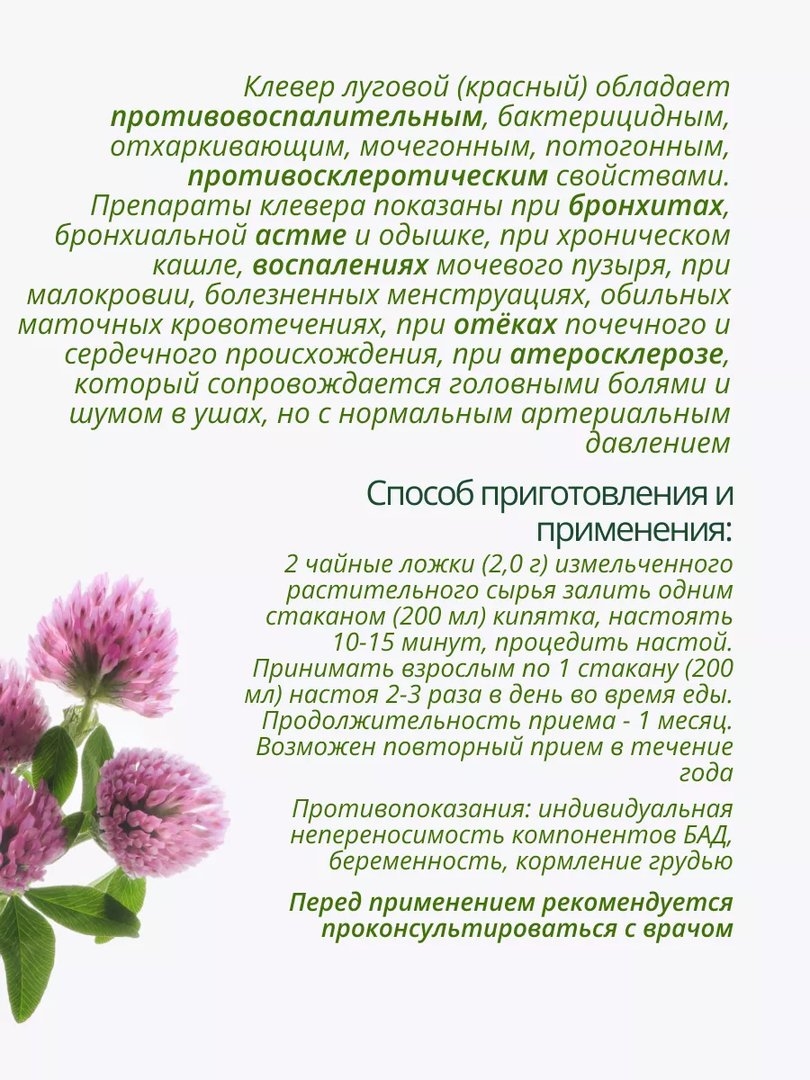 Клевер луговой (красный) обладает противовоспалительным, бактерицидным, отхаркивающим, мочегонным, потогонным, противосклеротическим свойствами. Препараты клевера показаны при бронхитах, бронхиальной астме и одышке, при хроническом кашле, воспалениях мочевого пузыря, при малокровии, болезненных менструациях, обильных маточных кровотечениях, при отёках почечного и сердечного происхождения, при атеросклерозе, который сопровождается головными болями и шумом в ушах, но с нормальным артериальным давлением

Способ приготовления и применения:

2 чайные ложки (2,0 г) измельченного растительного сырья залить одним стаканом (200 мл) кипятка, настоять 10-15 минут, процедить настой. Принимать взрослым по 1 стакану (200 мл) настоя 2-3 раза в день во время еды. Продолжительность приема - 1 месяц. Возможен повторный прием в течение года

Противопоказания: индивидуальная непереносимость компонентов БАД, беременность, кормление грудью

Перед применением рекомендуется проконсультироваться с врачом